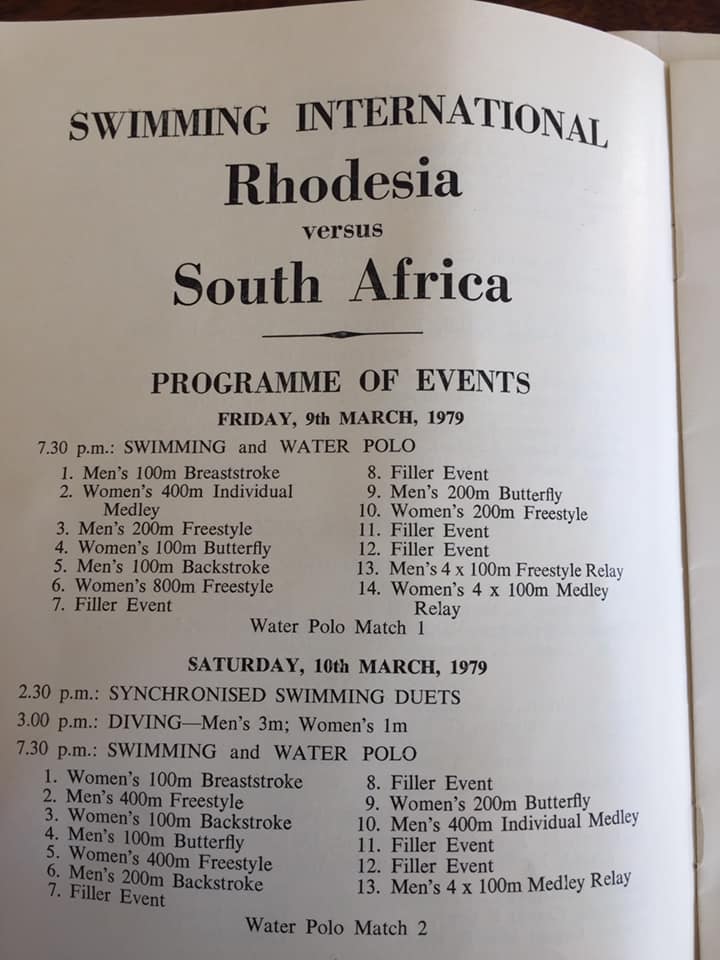 SWIMMING INTERNATIONAL
Rhodesia
versus
South Africa

PROGRAMME OF EVENTS
FRIDAY, 9th MARCH, 1979

7.30 p.m.: SWIMMING and WATER POLO

1. Men's 100m Breaststroke
2. Women's 400m Individual Medley
3. Men's 200m Freestyle
4. Women's 100m Butterfly
5. Men's 100m Backstroke
6. Women's 800m Freestyle
7. Filler Event

8. Filler Event
9. Men's 200m Butterfly
10. Women's 200m Freestyle
11. Filler Event
12. Filler Event
13. Men's 4 x 100m Freestyle Relay
14. Women's 4 x 100m Medley Relay

Water Polo Match 1

SATURDAY, 10th MARCH, 1979

2.30 p.m.: SYNCHRONISED SWIMMING DUETS
3.00 p.m.: DIVING—Men's 3m; Women's 1m
7.30 p.m.: SWIMMING and WATER POLO

1. Women's 100m Breaststroke
2. Men's 400m Freestyle
3. Women's 100m Backstroke
4. Men's 100m Butterfly
5. Women's 400m Freestyle
6. Men's 200m Backstroke
7. Filler Event

8. Filler Event
9. Women's 200m Butterfly
10. Men's 400m Individual Medley
11. Filler Event
12. Filler Event
13. Men's 4 x 100m Medley Relay

Water Polo Match 2